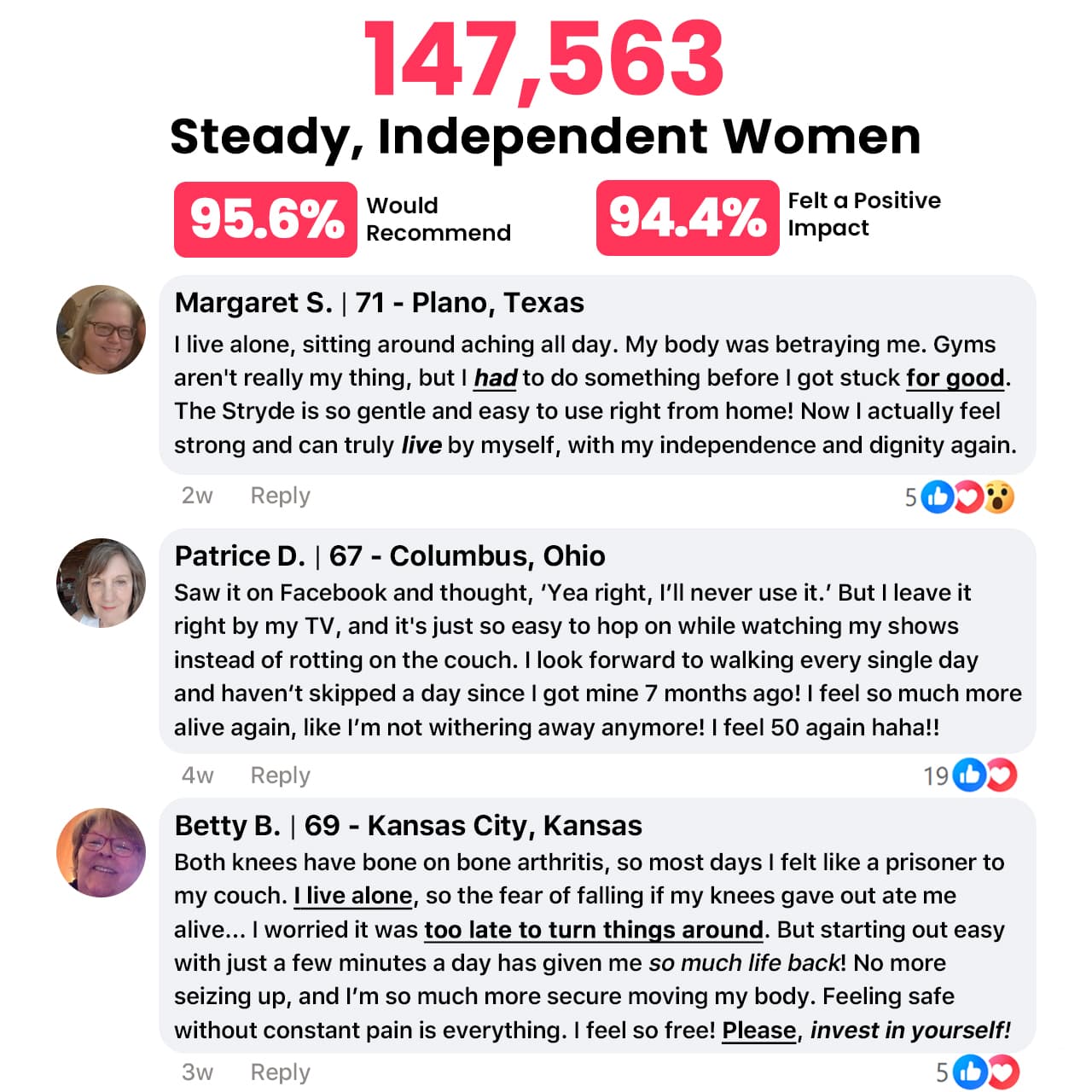 147,563
Steady, Independent Women

95.6% Would Recommend

94.4% Felt a Positive Impact

Margaret S. | 71 - Plano, Texas
I live alone, sitting around aching all day. My body was betraying me. Gyms aren't really my thing, but I had to do something before I got stuck for good. The Stryde is so gentle and easy to use right from home! Now I actually feel strong and can truly live by myself, with my independence and dignity again.
2w Reply 5

Patrice D. | 67 - Columbus, Ohio
Saw it on Facebook and thought, 'Yea right, I'll never use it.' But I leave it right by my TV, and it's just so easy to hop on while watching my shows instead of rotting on the couch. I look forward to walking every single day and haven't skipped a day since I got mine 7 months ago! I feel so much more alive again, like I'm not withering away anymore! I feel 50 again haha!!
4w Reply 19

Betty B. | 69 - Kansas City, Kansas
Both knees have bone on bone arthritis, so most days I felt like a prisoner to my couch. I live alone, so the fear of falling if my knees gave out ate me alive... I worried it was too late to turn things around. But starting out easy with just a few minutes a day has given me so much life back! No more seizing up, and I'm so much more secure moving my body. Feeling safe without constant pain is everything. I feel so free! Please, invest in yourself!
3w Reply 5